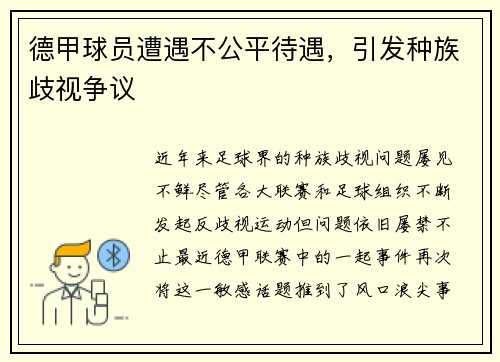 德甲球员遭遇不公平待遇，引发种族歧视争议

近年来足球界的种族歧视问题屡见不鲜尽管各大联赛和足球组织不断发起反歧视运动但问题依旧屡禁不止最近德甲联赛中的一起事件再次将这一敏感话题推到了风口浪尖事